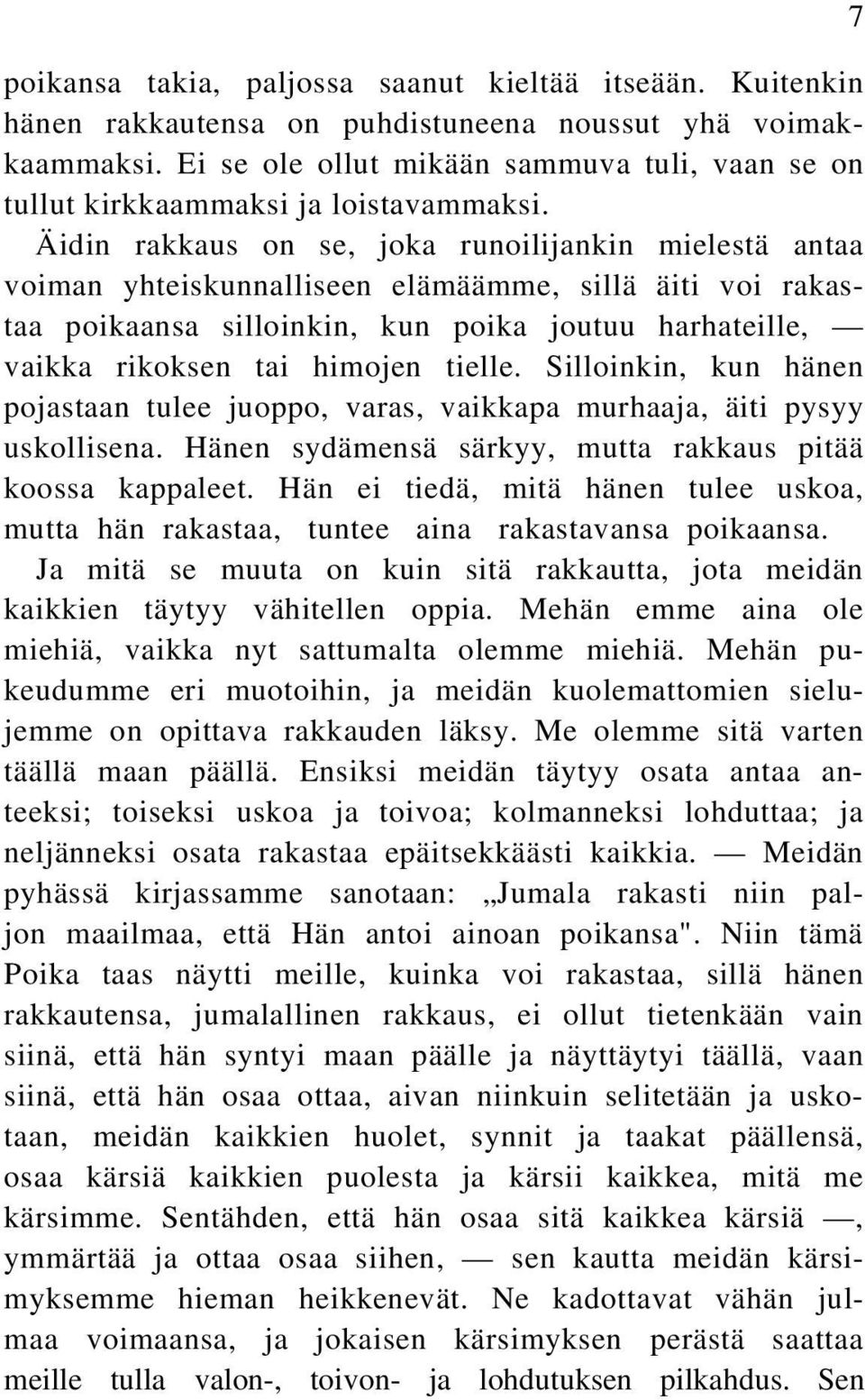 7

poikansa takia, paljossa saanut kieltää itseään. Kuitenkin hänen rakkautensa on puhdistuneena noussut yhä voimakkaammaksi. Ei se ole ollut mikään sammuva tuli, vaan se on tullut kirkkaammaksi ja loistavammaksi.

Äidin rakkaus on se, joka runoilijankin mielestä antaa voiman yhteiskunnalliseen elämäämme, sillä äiti voi rakastaa poikaansa silloinkin, kun poika joutuu harhateille, — vaikka rikoksen tai himojen tielle. Silloinkin, kun hänen pojastaan tulee juoppo, varas, vaikkapa murhaaja, äiti pysyy uskollisena. Hänen sydämensä särkyy, mutta rakkaus pitää koossa kappaleet. Hän ei tiedä, mitä hänen tulee uskoa, mutta hän rakastaa, tuntee aina rakastavansa poikaansa.

Ja mitä se muuta on kuin sitä rakkautta, jota meidän kaikkien täytyy vähitellen oppia. Mehän emme aina ole miehiä, vaikka nyt sattumalta olemme miehiä. Mehän pukeudumme eri muotoihin, ja meidän kuolemattomien sielujemme on opittava rakkauden läksy. Me olemme sitä varten täällä maan päällä. Ensiksi meidän täytyy osata antaa anteeksi; toiseksi uskoa ja toivoa; kolmanneksi lohduttaa; ja neljänneksi osata rakastaa epäitsekkäästi kaikkia. — Meidän pyhässä kirjassamme sanotaan: „Jumala rakasti niin paljon maailmaa, että Hän antoi ainoan poikansa". Niin tämä Poika taas näytti meille, kuinka voi rakastaa, sillä hänen rakkautensa, jumalallinen rakkaus, ei ollut tietenkään vain siinä, että hän syntyi maan päälle ja näyttäytyi täällä, vaan siinä, että hän osaa ottaa, aivan niinkuin selitetään ja uskotaan, meidän kaikkien huolet, synnit ja taakat päällensä, osaa kärsiä kaikkien puolesta ja kärsii kaikkea, mitä me kärsimme. Sentähden, että hän osaa sitä kaikkea kärsiä —, ymmärtää ja ottaa osaa siihen, — sen kautta meidän kärsimyksemme hieman heikkenevät. Ne kadottavat vähän julmaa voimaansa, ja jokaisen kärsimyksen perästä saattaa meille tulla valon-, toivon- ja lohdutuksen pilkahdus. Sen